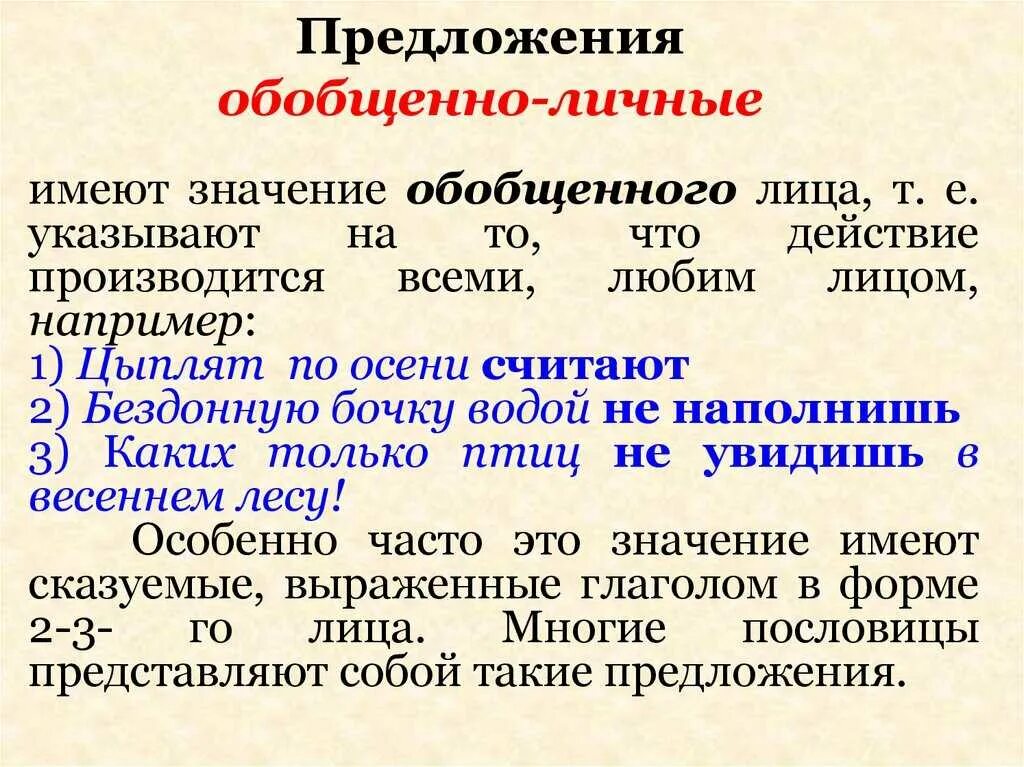 Предложения
обобщенно-личные

имеют значение обобщенного лица, т. е. указывают на то, что действие производится всеми, любим лицом, например:
1) Цыплят по осени считают
2) Бездонную бочку водой не наполнишь
3) Каких только птиц не увидишь в весеннем лесу!

Особенно часто это значение имеют сказуемые, выраженные глаголом в форме 2-3- го лица. Многие пословицы представляют собой такие предложения.